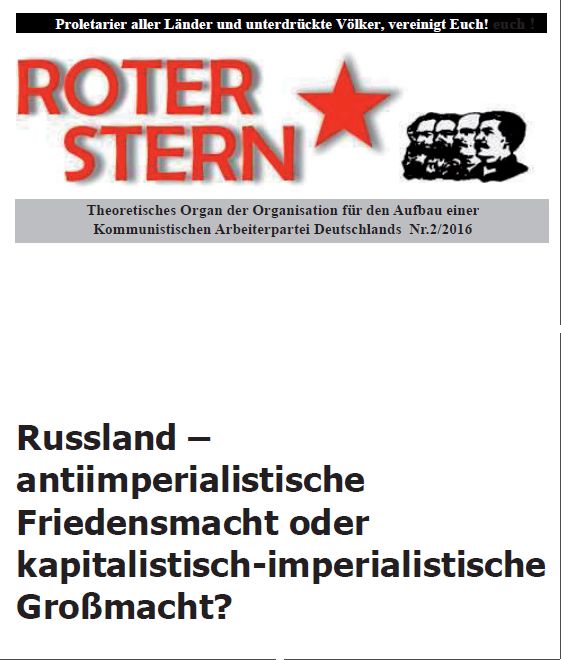 Proletarier aller Länder und unterdrückte Völker, vereinigt Euch! euch !

ROTER STERN

Theoretisches Organ der Organisation für den Aufbau einer Kommunistischen Arbeiterpartei Deutschlands Nr.2/2016

Russland – antiimperialistische Friedensmacht oder kapitalistisch-imperialistische Großmacht?